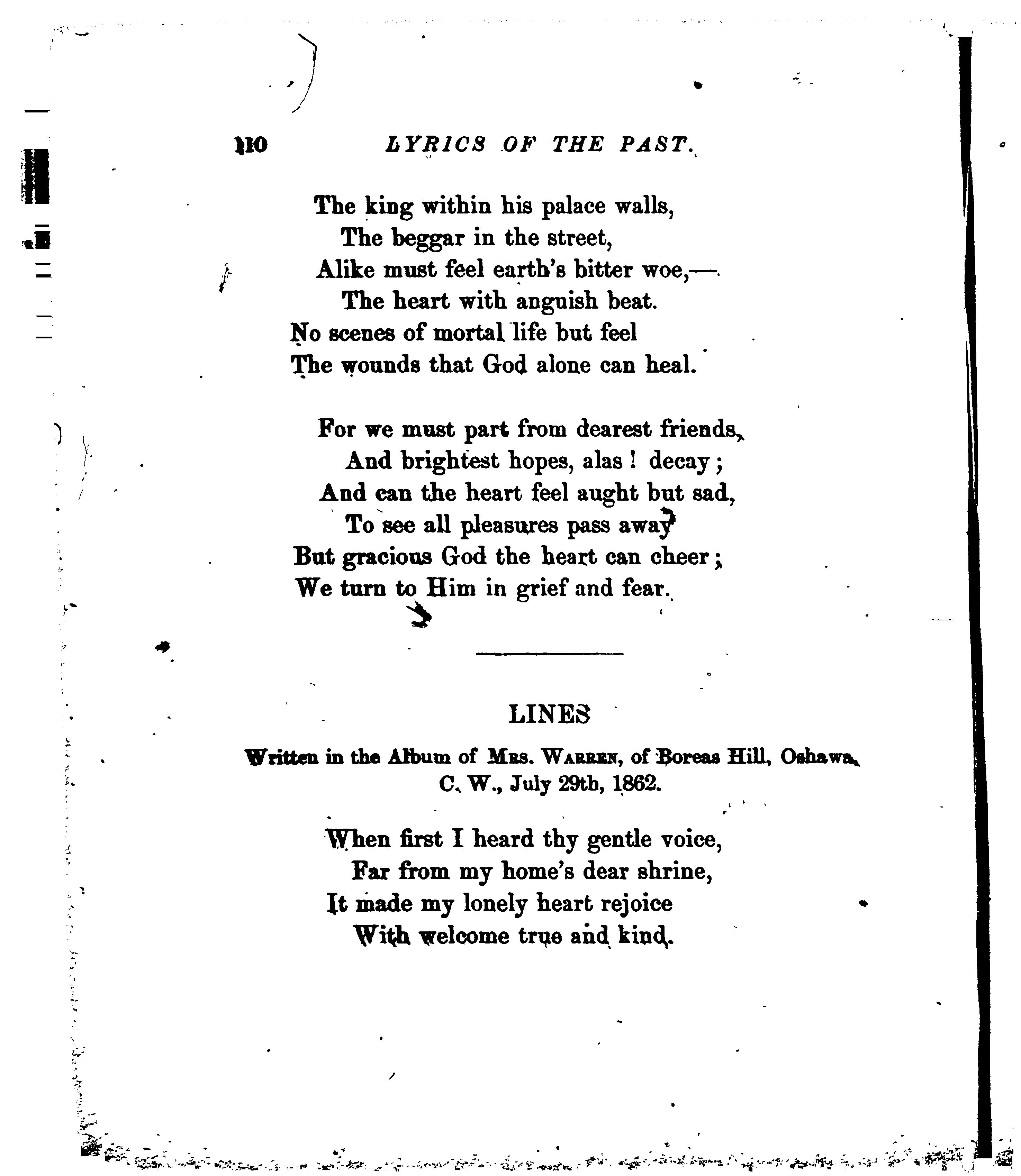 110 LYRICS OF THE PAST.

The king within his palace walls,
The beggar in the street,
Alike must feel earth's bitter woe,—
The heart with anguish beat.
No scenes of mortal life but feel
The wounds that God alone can heal.

For we must part from dearest friends,
And brightest hopes, alas! decay;
And can the heart feel aught but sad,
To see all pleasures pass away?
But gracious God the heart can cheer;
We turn to Him in grief and fear.

LINES

Written in the Album of Mrs. Warren, of Boreas Hill, Oshawa, C. W., July 29th, 1862.

When first I heard thy gentle voice,
Far from my home's dear shrine,
It made my lonely heart rejoice
With welcome true and kind.